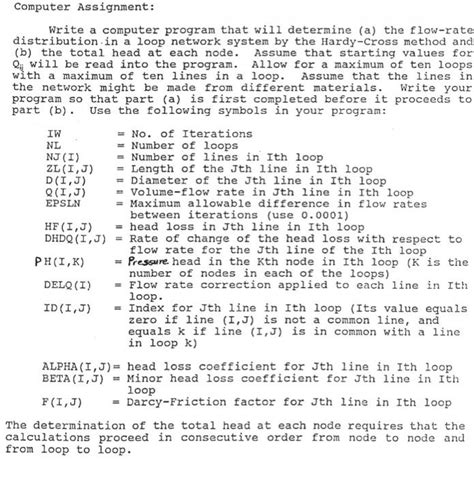 Computer Assignment:

Write a computer program that will determine (a) the flow-rate distribution in a loop network system by the Hardy-Cross method and (b) the total head at each node. Assume that starting values for $Q_{ij}$ will be read into the program. Allow for a maximum of ten loops with a maximum of ten lines in a loop. Assume that the lines in the network might be made from different materials. Write your program so that part (a) is first completed before it proceeds to part (b). Use the following symbols in your program:

IW = No. of Iterations
NL = Number of loops
NJ(I) = Number of lines in Ith loop
ZL(I,J) = Length of the Jth line in Ith loop
D(I,J) = Diameter of the Jth line in Ith loop
Q(I,J) = Volume-flow rate in Jth line in Ith loop
EPSLN = Maximum allowable difference in flow rates between iterations (use 0.0001)
HF(I,J) = head loss in Jth line in Ith loop
DHDQ(I,J) = Rate of change of the head loss with respect to flow rate for the Jth line of the Ith loop
PH(I,K) = Pressure head in the Kth node in Ith loop (K is the number of nodes in each of the loops)
DELQ(I) = Flow rate correction applied to each line in Ith loop.
ID(I,J) = Index for Jth line in Ith loop (Its value equals zero if line (I,J) is not a common line, and equals k if line (I,J) is in common with a line in loop k)

ALPHA(I,J)= head loss coefficient for Jth line in Ith loop
BETA(I,J) = Minor head loss coefficient for Jth line in Ith loop
F(I,J) = Darcy-Friction factor for Jth line in Ith loop

The determination of the total head at each node requires that the calculations proceed in consecutive order from node to node and from loop to loop.